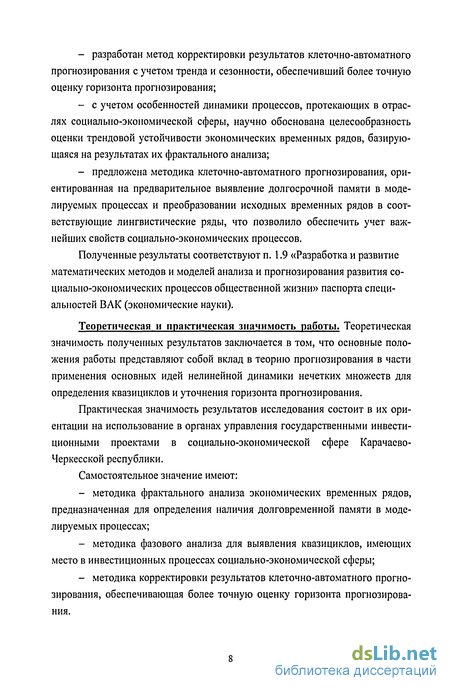 – разработан метод корректировки результатов клеточно-автоматного прогнозирования с учетом тренда и сезонности, обеспечивший более точную оценку горизонта прогнозирования;

– с учетом особенностей динамики процессов, протекающих в отраслях социально-экономической сферы, научно обоснована целесообразность оценки трендовой устойчивости экономических временных рядов, базирующаяся на результатах их фрактального анализа;

– предложена методика клеточно-автоматного прогнозирования, ориентированная на предварительное выявление долгосрочной памяти в моделируемых процессах и преобразовании исходных временных рядов в соответствующие лингвистические ряды, что позволило обеспечить учет важнейших свойств социально-экономических процессов.

Полученные результаты соответствуют п. 1.9 «Разработка и развитие математических методов и моделей анализа и прогнозирования развития социально-экономических процессов общественной жизни» паспорта специальностей ВАК (экономические науки).

Теоретическая и практическая значимость работы. Теоретическая значимость полученных результатов заключается в том, что основные положения работы представляют собой вклад в теорию прогнозирования в части применения основных идей нелинейной динамики нечетких множеств для определения квазициклов и уточнения горизонта прогнозирования.

Практическая значимость результатов исследования состоит в их ориентации на использование в органах управления государственными инвестиционными проектами в социально-экономической сфере Карачаево-Черкесской республики.

Самостоятельное значение имеют:

– методика фрактального анализа экономических временных рядов, предназначенная для определения наличия долговременной памяти в моделируемых процессах;

– методика фазового анализа для выявления квазициклов, имеющих место в инвестиционных процессах социально-экономической сферы;

– методика корректировки результатов клеточно-автоматного прогнозирования, обеспечивающая более точную оценку горизонта прогнозирования.

8

dsLib.net
библиотека диссертаций